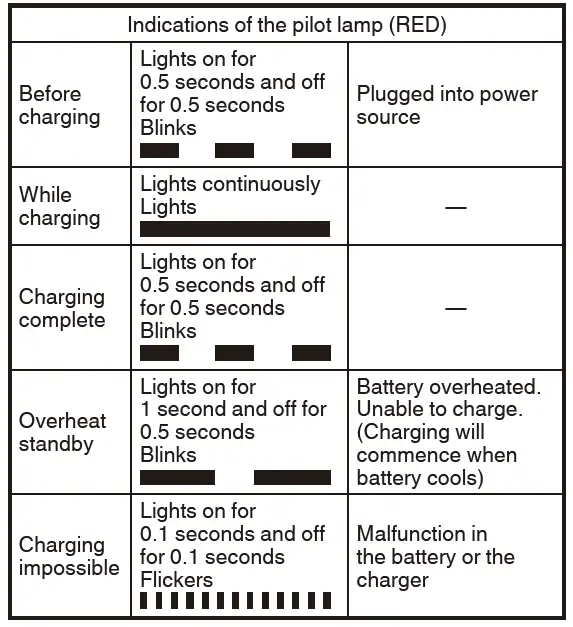 | Indications of the pilot lamp (RED) | | |
|---|---|---|
| Before charging | Lights on for 0.5 seconds and off for 0.5 seconds Blinks | Plugged into power source |
| While charging | Lights continuously Lights | — |
| Charging complete | Lights on for 0.5 seconds and off for 0.5 seconds Blinks | — |
| Overheat standby | Lights on for 1 second and off for 0.5 seconds Blinks | Battery overheated. Unable to charge. (Charging will commence when battery cools) |
| Charging impossible | Lights on for 0.1 seconds and off for 0.1 seconds Flickers | Malfunction in the battery or the charger |